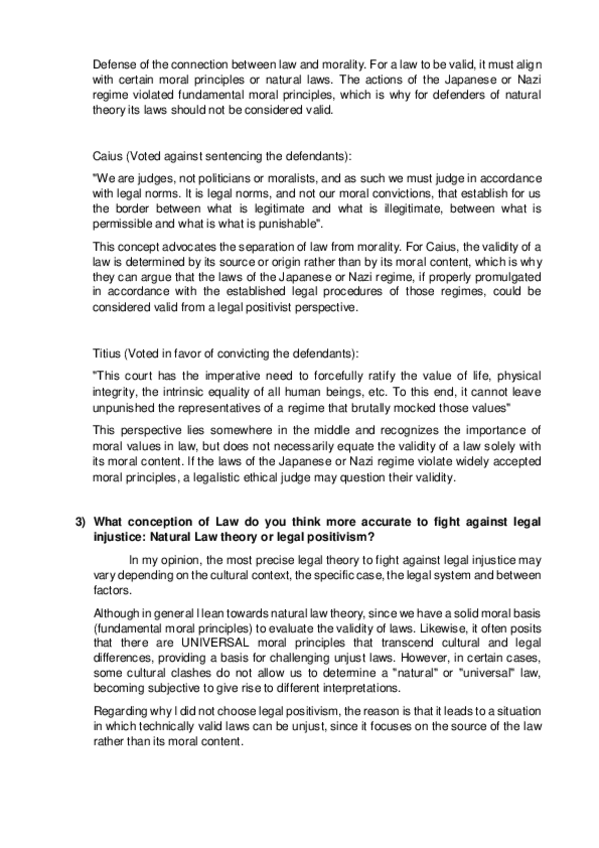 Defense of the connection between law and morality. For a law to be valid, it must align with certain moral principles or natural laws. The actions of the Japanese or Nazi regime violated fundamental moral principles, which is why for defenders of natural theory its laws should not be considered valid.

Caius (Voted against sentencing the defendants):

"We are judges, not politicians or moralists, and as such we must judge in accordance with legal norms. It is legal norms, and not our moral convictions, that establish for us the border between what is legitimate and what is illegitimate, between what is permissible and what is what is punishable".

This concept advocates the separation of law from morality. For Caius, the validity of a law is determined by its source or origin rather than by its moral content, which is why they can argue that the laws of the Japanese or Nazi regime, if properly promulgated in accordance with the established legal procedures of those regimes, could be considered valid from a legal positivist perspective.

Titius (Voted in favor of convicting the defendants):

"This court has the imperative need to forcefully ratify the value of life, physical integrity, the intrinsic equality of all human beings, etc. To this end, it cannot leave unpunished the representatives of a regime that brutally mocked those values"

This perspective lies somewhere in the middle and recognizes the importance of moral values in law, but does not necessarily equate the validity of a law solely with its moral content. If the laws of the Japanese or Nazi regime violate widely accepted moral principles, a legalistic ethical judge may question their validity.

3) What conception of Law do you think more accurate to fight against legal injustice: Natural Law theory or legal positivism?

In my opinion, the most precise legal theory to fight against legal injustice may vary depending on the cultural context, the specific case, the legal system and between factors.

Although in general I lean towards natural law theory, since we have a solid moral basis (fundamental moral principles) to evaluate the validity of laws. Likewise, it often posits that there are UNIVERSAL moral principles that transcend cultural and legal differences, providing a basis for challenging unjust laws. However, in certain cases, some cultural clashes do not allow us to determine a "natural" or "universal" law, becoming subjective to give rise to different interpretations.

Regarding why I did not choose legal positivism, the reason is that it leads to a situation in which technically valid laws can be unjust, since it focuses on the source of the law rather than its moral content.